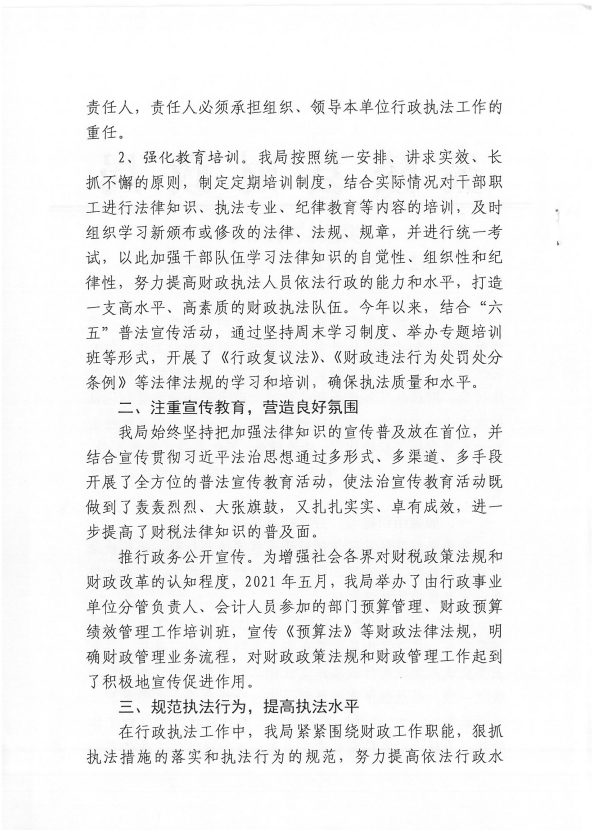 责任人，责任人必须承担组织、领导本单位行政执法工作的重任。

2、强化教育培训。我局按照统一安排、讲求实效、长抓不懈的原则，制定定期培训制度，结合实际情况对干部职工进行法律知识、执法专业、纪律教育等内容的培训，及时组织学习新颁布或修改的法律、法规、规章，并进行统一考试，以此加强干部队伍学习法律知识的自觉性、组织性和纪律性，努力提高财政执法人员依法行政的能力和水平，打造一支高水平、高素质的财政执法队伍。今年以来，结合“六五”普法宣传活动，通过坚持周末学习制度、举办专题培训班等形式，开展了《行政复议法》、《财政违法行为处罚处分条例》等法律法规的学习和培训，确保执法质量和水平。

二、注重宣传教育，营造良好氛围

我局始终坚持把加强法律知识的宣传普及放在首位，并结合宣传贯彻习近平法治思想通过多形式、多渠道、多手段开展了全方位的普法宣传教育活动，使法治宣传教育活动既做到了轰轰烈烈、大张旗鼓，又扎扎实实、卓有成效，进一步提高了财税法律知识的普及面。

推行政务公开宣传。为增强社会各界对财税政策法规和财政改革的认知程度，2021年五月，我局举办了由行政事业单位分管负责人、会计人员参加的部门预算管理、财政预算绩效管理工作培训班，宣传《预算法》等财政法律法规，明确财政管理业务流程，对财政政策法规和财政管理工作起到了积极地宣传促进作用。

三、规范执法行为，提高执法水平

在行政执法工作中，我局紧紧围绕财政工作职能，狠抓执法措施的落实和执法行为的规范，努力提高依法行政水